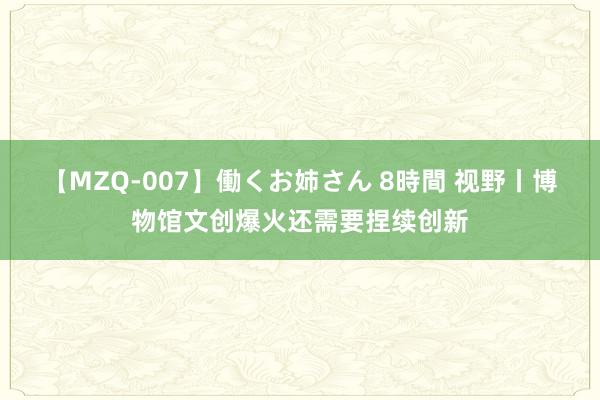 【MZQ-007】働くお姉さん 8時間 视野丨博物馆文创爆火还需要捏续创新